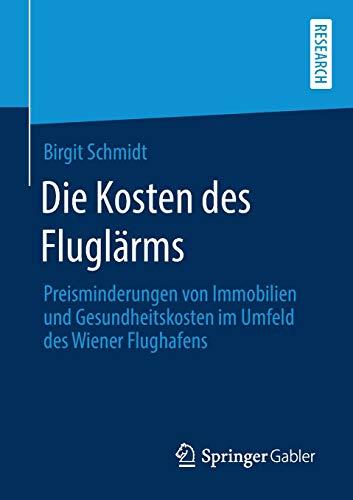 RESEARCH

Birgit Schmidt

Die Kosten des Fluglärms

Preisminderungen von Immobilien und Gesundheitskosten im Umfeld des Wiener Flughafens

Springer Gabler